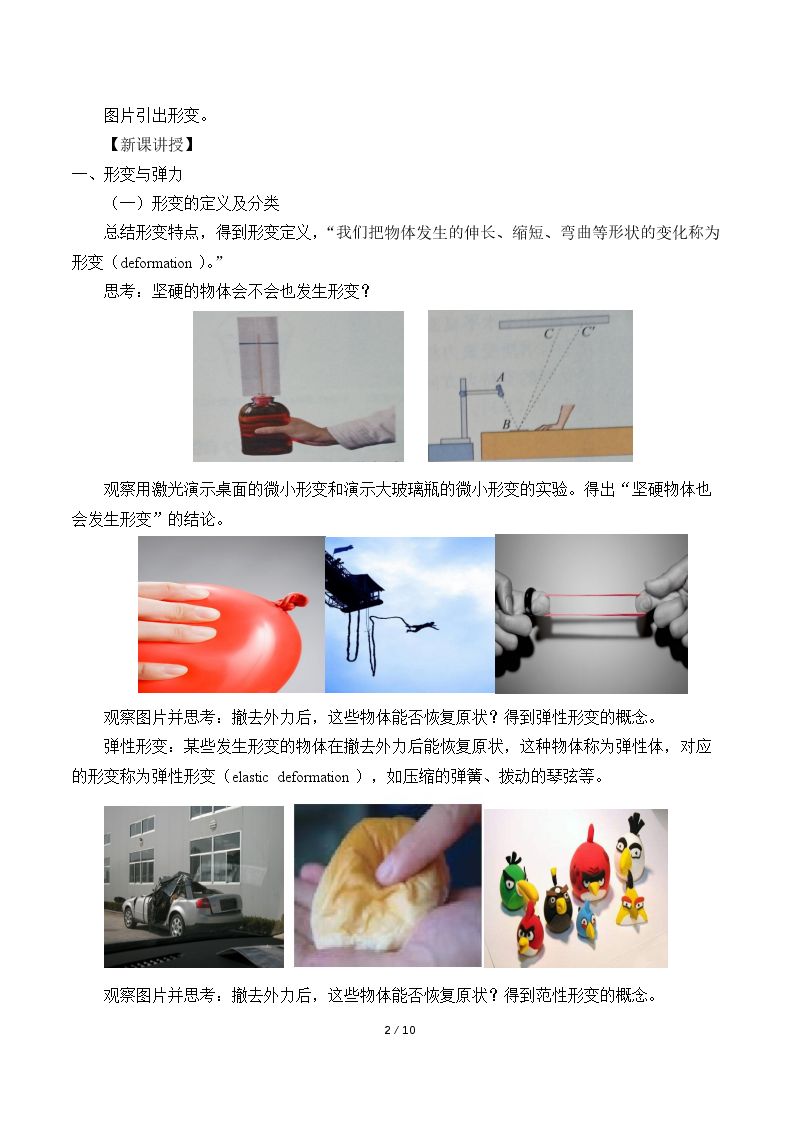 图片引出形变。

【新课讲授】

一、形变与弹力

（一）形变的定义及分类

总结形变特点，得到形变定义，“我们把物体发生的伸长、缩短、弯曲等形状的变化称为形变（deformation）。”

思考：坚硬的物体会不会也发生形变？

C

C'

A

B

观察用激光演示桌面的微小形变和演示大玻璃瓶的微小形变的实验。得出“坚硬物体也会发生形变”的结论。

观察图片并思考：撤去外力后，这些物体能否恢复原状？得到弹性形变的概念。

弹性形变：某些发生形变的物体在撤去外力后能恢复原状，这种物体称为弹性体，对应的形变称为弹性形变（elastic deformation），如压缩的弹簧、拨动的琴弦等。

观察图片并思考：撤去外力后，这些物体能否恢复原状？得到范性形变的概念。

2 / 10